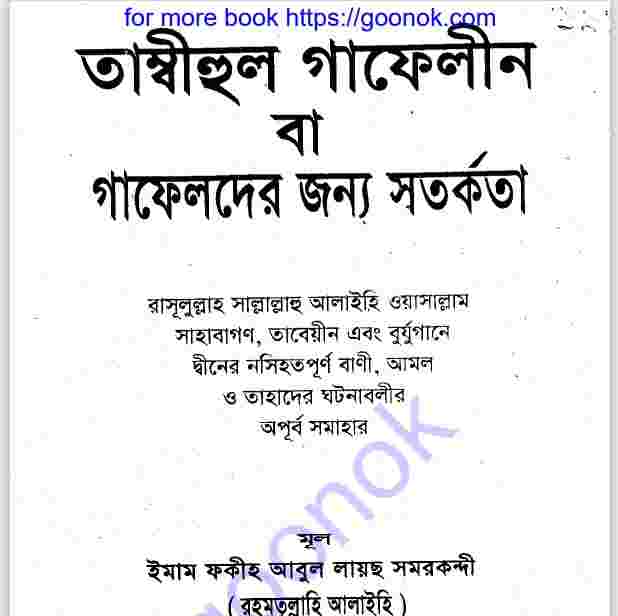 for more book https://goonok.com

তাম্বীহুল গাফেলীন
বা
গাফেলদের জন্য সতর্কতা

রাসূলুল্লাহ সাল্লাল্লাহু আলাইহি ওয়াসাল্লাম
সাহাবাগণ, তাবেয়ীন এবং বুর্যুগানে
দ্বীনের নসিহতপূর্ণ বাণী, আমল
ও তাহাদের ঘটনাবলীর
অপূর্ব সমাহার

goonok

মূল
ইমাম ফকীহ আবুল লায়ছ সমরকন্দী
( রহমতুল্লাহি আলাইহি )